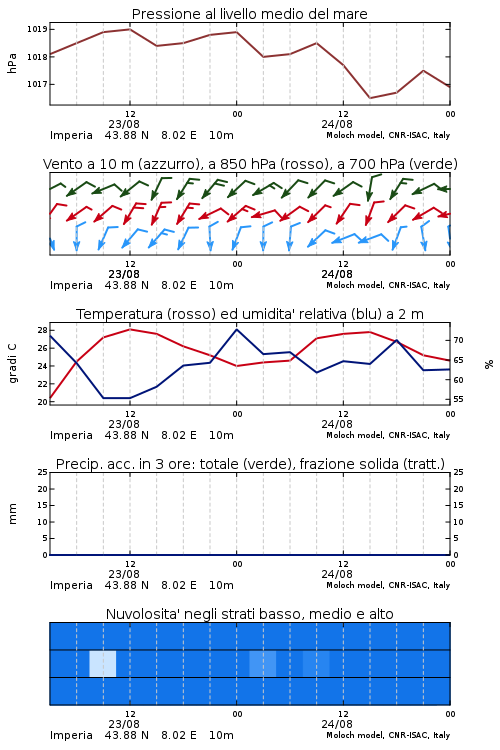 Pressione al livello medio del mare

hPa

1019
1018
1017

12
23/08
00
12
24/08
00

Imperia 43.88 N 8.02 E 10m
Moloch model, CNR-ISAC, Italy

Vento a 10 m (azzurro), a 850 hPa (rosso), a 700 hPa (verde)

12
23/08
00
12
24/08
00

Imperia 43.88 N 8.02 E 10m
Moloch model, CNR-ISAC, Italy

Temperatura (rosso) ed umidita' relativa (blu) a 2 m

gradi C

28
26
24
22
20

%

70
65
60
55

12
23/08
00
12
24/08
00

Imperia 43.88 N 8.02 E 10m
Moloch model, CNR-ISAC, Italy

Precip. acc. in 3 ore: totale (verde), frazione solida (tratt.)

mm

25
20
15
10
5
0

25
20
15
10
5
0

12
23/08
00
12
24/08
00

Imperia 43.88 N 8.02 E 10m
Moloch model, CNR-ISAC, Italy

Nuvolosita' negli strati basso, medio e alto

12
23/08
00
12
24/08
00

Imperia 43.88 N 8.02 E 10m
Moloch model, CNR-ISAC, Italy